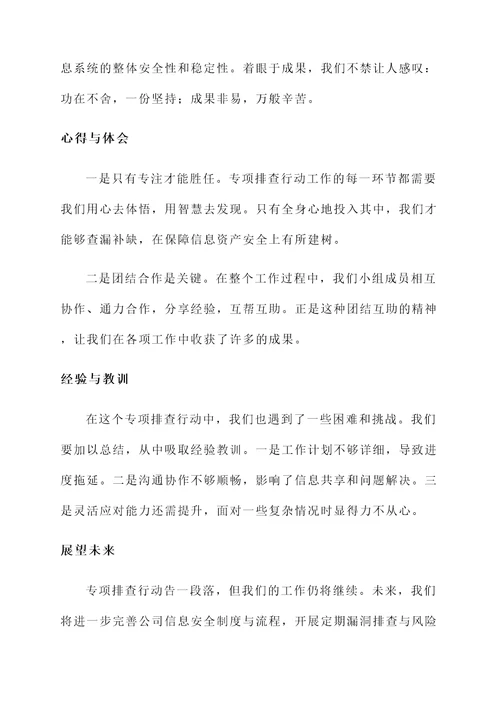 息系统的整体安全性和稳定性。着眼于成果，我们不禁让人感叹：功在不舍，一份坚持；成果非易，万般辛苦。

心得与体会

一是只有专注才能胜任。专项排查行动工作的每一环节都需要我们用心去体悟，用智慧去发现。只有全身心地投入其中，我们才能够查漏补缺，在保障信息资产安全上有所建树。

二是团结合作是关键。在整个工作过程中，我们小组成员相互协作、通力合作，分享经验，互帮互助。正是这种团结互助的精神，让我们在各项工作中收获了许多的成果。

经验与教训

在这个专项排查行动中，我们也遇到了一些困难和挑战。我们要加以总结，从中吸取经验教训。一是工作计划不够详细，导致进度拖延。二是沟通协作不够顺畅，影响了信息共享和问题解决。三是灵活应对能力还需提升，面对一些复杂情况时显得力不从心。

展望未来

专项排查行动告一段落，但我们的工作仍将继续。未来，我们将进一步完善公司信息安全制度与流程，开展定期漏洞排查与风险